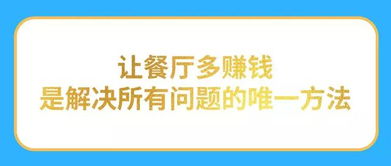 让餐厅多赚钱
是解决所有问题的唯一方法